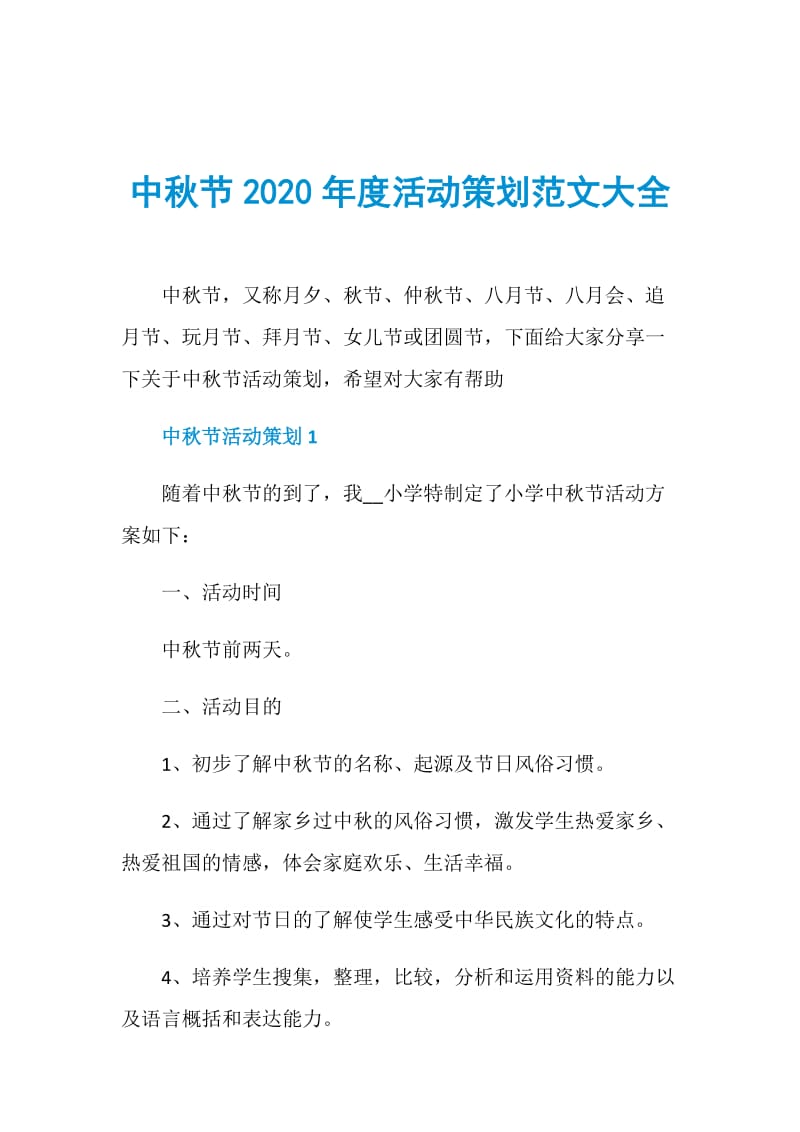 中秋节 2020 年度活动策划范文大全

中秋节，又称月夕、秋节、仲秋节、八月节、八月会、追月节、玩月节、拜月节、女儿节或团圆节，下面给大家分享一下关于中秋节活动策划，希望对大家有帮助

中秋节活动策划 1

随着中秋节的到了，我__小学特制定了小学中秋节活动方案如下：

一、活动时间

中秋节前两天。

二、活动目的

1、初步了解中秋节的名称、起源及节日风俗习惯。

2、通过了解家乡过中秋的风俗习惯，激发学生热爱家乡、热爱祖国的情感，体会家庭欢乐、生活幸福。

3、通过对节日的了解使学生感受中华民族文化的特点。

4、培养学生搜集，整理，比较，分析和运用资料的能力以及语言概括和表达能力。